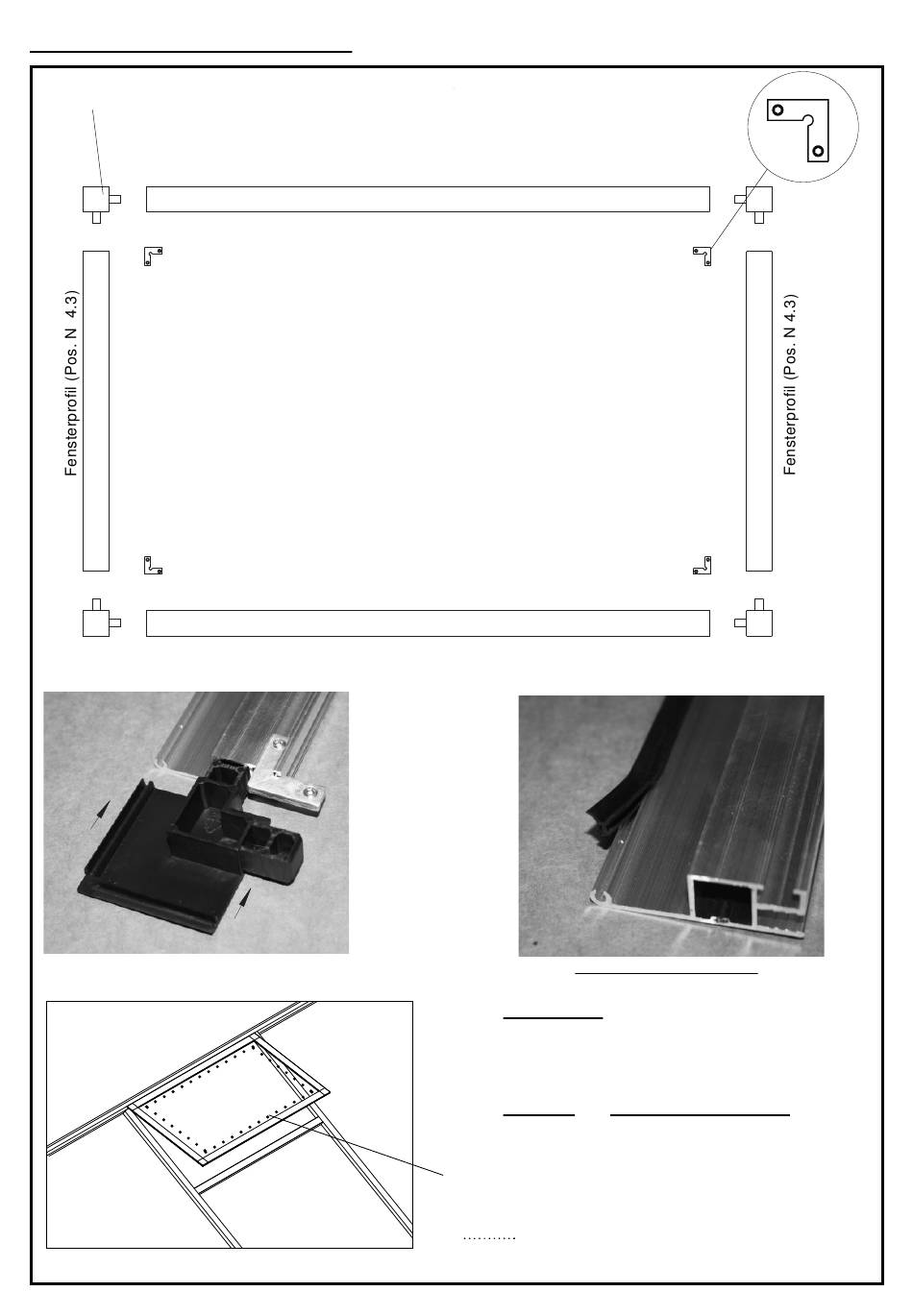 Fensterprofil (Pos. N 4.3)

Fensterprofil (Pos. N 4.3)

..........